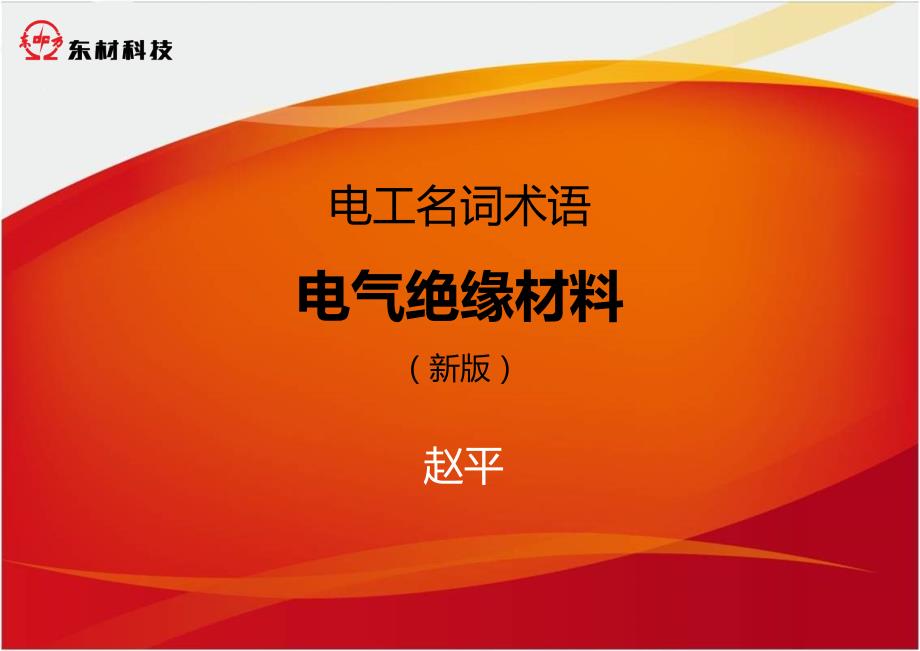 东材科技

电工名词术语

电气绝缘材料

（新版）

赵平